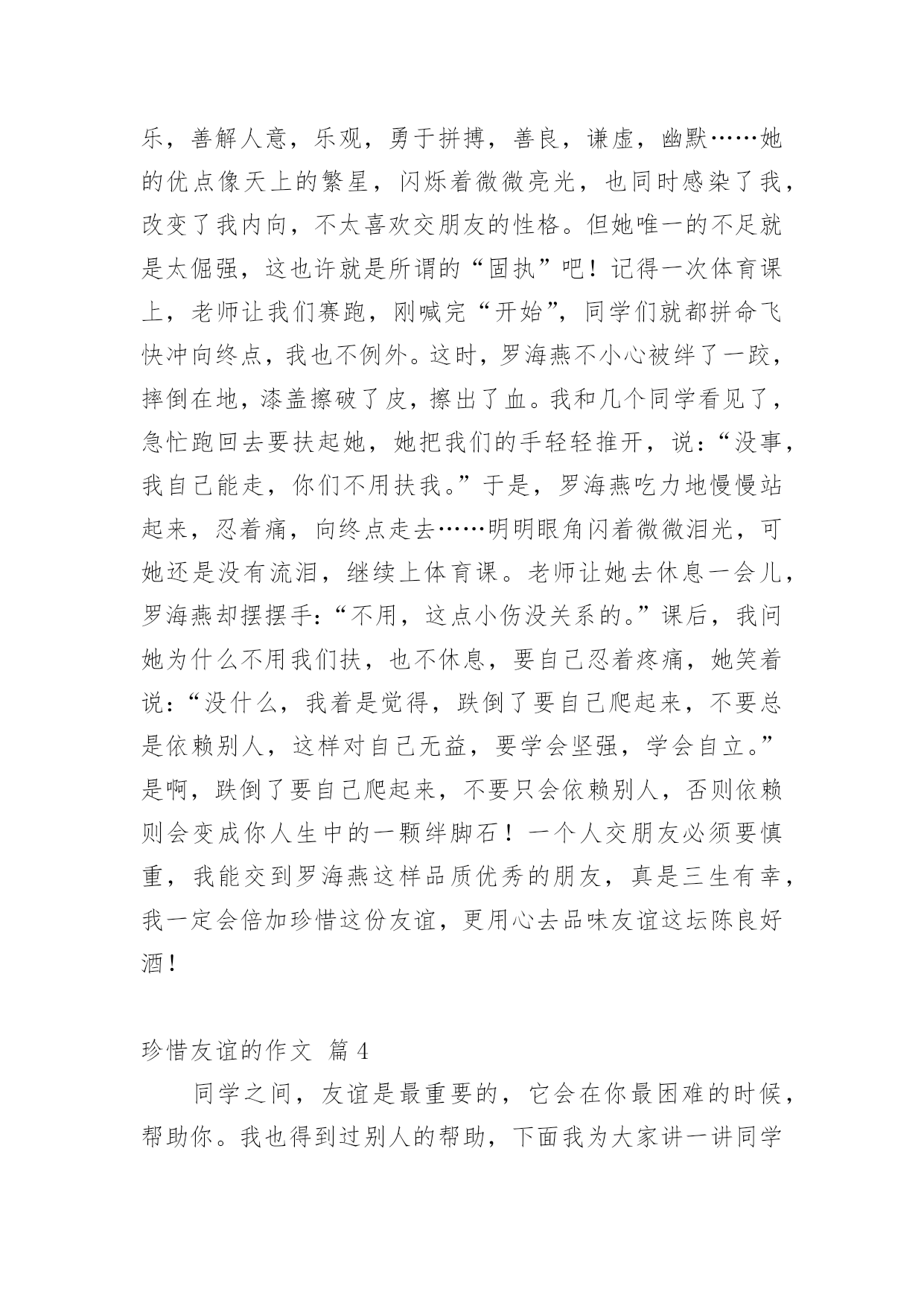 乐，善解人意，乐观，勇于拼搏，善良，谦虚，幽默……她的优点像天上的繁星，闪烁着微微亮光，也同时感染了我，改变了我内向，不太喜欢交朋友的性格。但她唯一的不足就是太倔强，这也许就是所谓的“固执”吧！记得一次体育课上，老师让我们赛跑，刚喊完“开始”，同学们就都拼命飞快冲向终点，我也不例外。这时，罗海燕不小心被绊了一跤，摔倒在地，漆盖擦破了皮，擦出了血。我和几个同学看见了，急忙跑回去要扶起她，她把我们的手轻轻推开，说：“没事，我自己能走，你们不用扶我。”于是，罗海燕吃力地慢慢站起来，忍着痛，向终点走去……明明眼角闪着微微泪光，可她还是没有流泪，继续上体育课。老师让她去休息一会儿，罗海燕却摆摆手：“不用，这点小伤没关系的。”课后，我问她为什么不用我们扶，也不休息，要自己忍着疼痛，她笑着说：“没什么，我着是觉得，跌倒了要自己爬起来，不要总是依赖别人，这样对自己无益，要学会坚强，学会自立。”是啊，跌倒了要自己爬起来，不要只会依赖别人，否则依赖则会变成你人生中的一颗绊脚石！一个人交朋友必须要慎重，我能交到罗海燕这样品质优秀的朋友，真是三生有幸，我一定会倍加珍惜这份友谊，更用心去品味友谊这坛陈良好酒！

珍惜友谊的作文 篇4

同学之间，友谊是最重要的，它会在你最困难的时候，帮助你。我也得到过别人的帮助，下面我为大家讲一讲同学